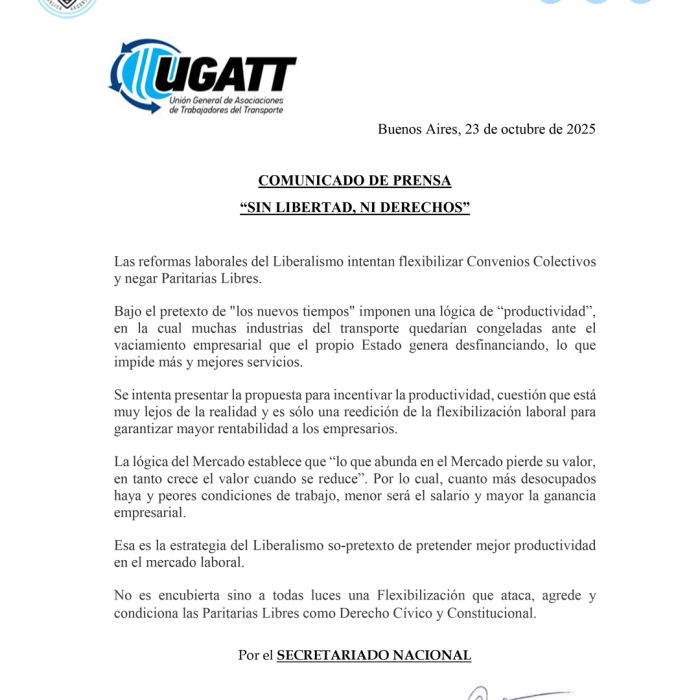 UGATT
Unión General de Asociaciones de Trabajadores del Transporte

Buenos Aires, 23 de octubre de 2025

COMUNICADO DE PRENSA
“SIN LIBERTAD, NI DERECHOS”

Las reformas laborales del Liberalismo intentan flexibilizar Convenios Colectivos y negar Paritarias Libres.

Bajo el pretexto de "los nuevos tiempos" imponen una lógica de “productividad”, en la cual muchas industrias del transporte quedarían congeladas ante el vaciamiento empresarial que el propio Estado genera desfinanciando, lo que impide más y mejores servicios.

Se intenta presentar la propuesta para incentivar la productividad, cuestión que está muy lejos de la realidad y es sólo una reedición de la flexibilización laboral para garantizar mayor rentabilidad a los empresarios.

La lógica del Mercado establece que “lo que abunda en el Mercado pierde su valor, en tanto crece el valor cuando se reduce”. Por lo cual, cuanto más desocupados haya y peores condiciones de trabajo, menor será el salario y mayor la ganancia empresarial.

Esa es la estrategia del Liberalismo so-pretexto de pretender mejor productividad en el mercado laboral.

No es encubierta sino a todas luces una Flexibilización que ataca, agrede y condiciona las Paritarias Libres como Derecho Cívico y Constitucional.

Por el SECRETARIADO NACIONAL